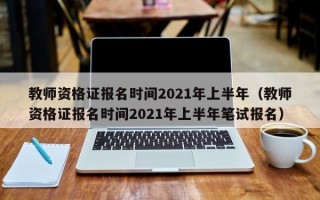 教师资格证报名时间2021年上半年（教师资格证报名时间2021年上半年笔试报名）